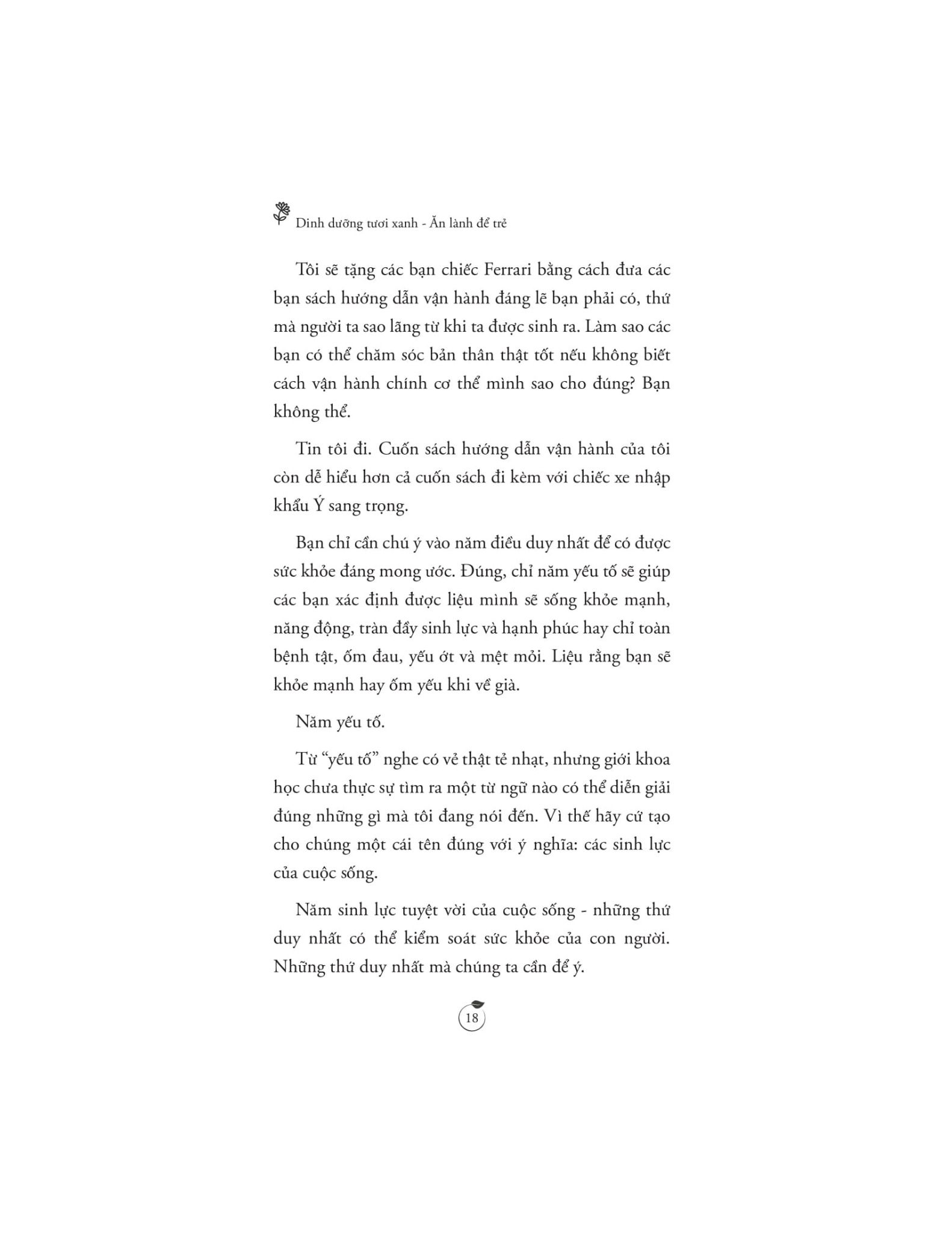 Dinh dưỡng tươi xanh - Ăn lành để trẻ

Tôi sẽ tặng các bạn chiếc Ferrari bằng cách đưa các bạn sách hướng dẫn vận hành đáng lẽ bạn phải có, thứ mà người ta sao lãng từ khi ta được sinh ra. Làm sao các bạn có thể chăm sóc bản thân thật tốt nếu không biết cách vận hành chính cơ thể mình sao cho đúng? Bạn không thể.

Tin tôi đi. Cuốn sách hướng dẫn vận hành của tôi còn dễ hiểu hơn cả cuốn sách đi kèm với chiếc xe nhập khẩu Ý sang trọng.

Bạn chỉ cần chú ý vào năm điều duy nhất để có được sức khỏe đáng mong ước. Đúng, chỉ năm yếu tố sẽ giúp các bạn xác định được liệu mình sẽ sống khỏe mạnh, năng động, tràn đầy sinh lực và hạnh phúc hay chỉ toàn bệnh tật, ốm đau, yếu ớt và mệt mỏi. Liệu rằng bạn sẽ khỏe mạnh hay ốm yếu khi về già.

Năm yếu tố.

Từ “yếu tố” nghe có vẻ thật tẻ nhạt, nhưng giới khoa học chưa thực sự tìm ra một từ ngữ nào có thể diễn giải đúng những gì mà tôi đang nói đến. Vì thế hãy cứ tạo cho chúng một cái tên đúng với ý nghĩa: các sinh lực của cuộc sống.

Năm sinh lực tuyệt vời của cuộc sống - những thứ duy nhất có thể kiểm soát sức khỏe của con người. Những thứ duy nhất mà chúng ta cần để ý.

18